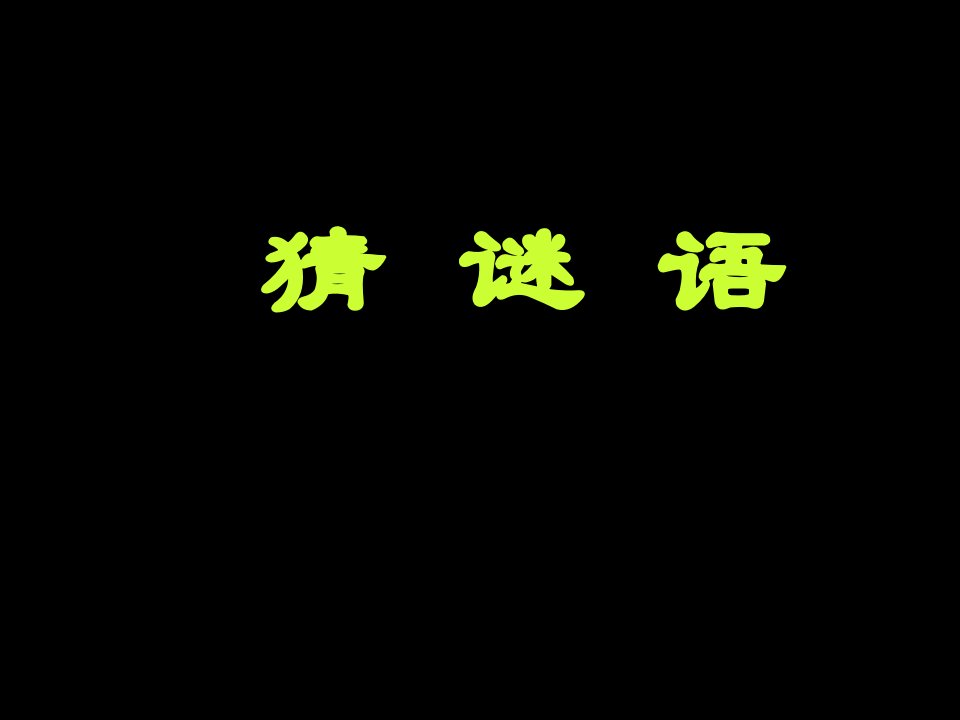 猜 谜 语